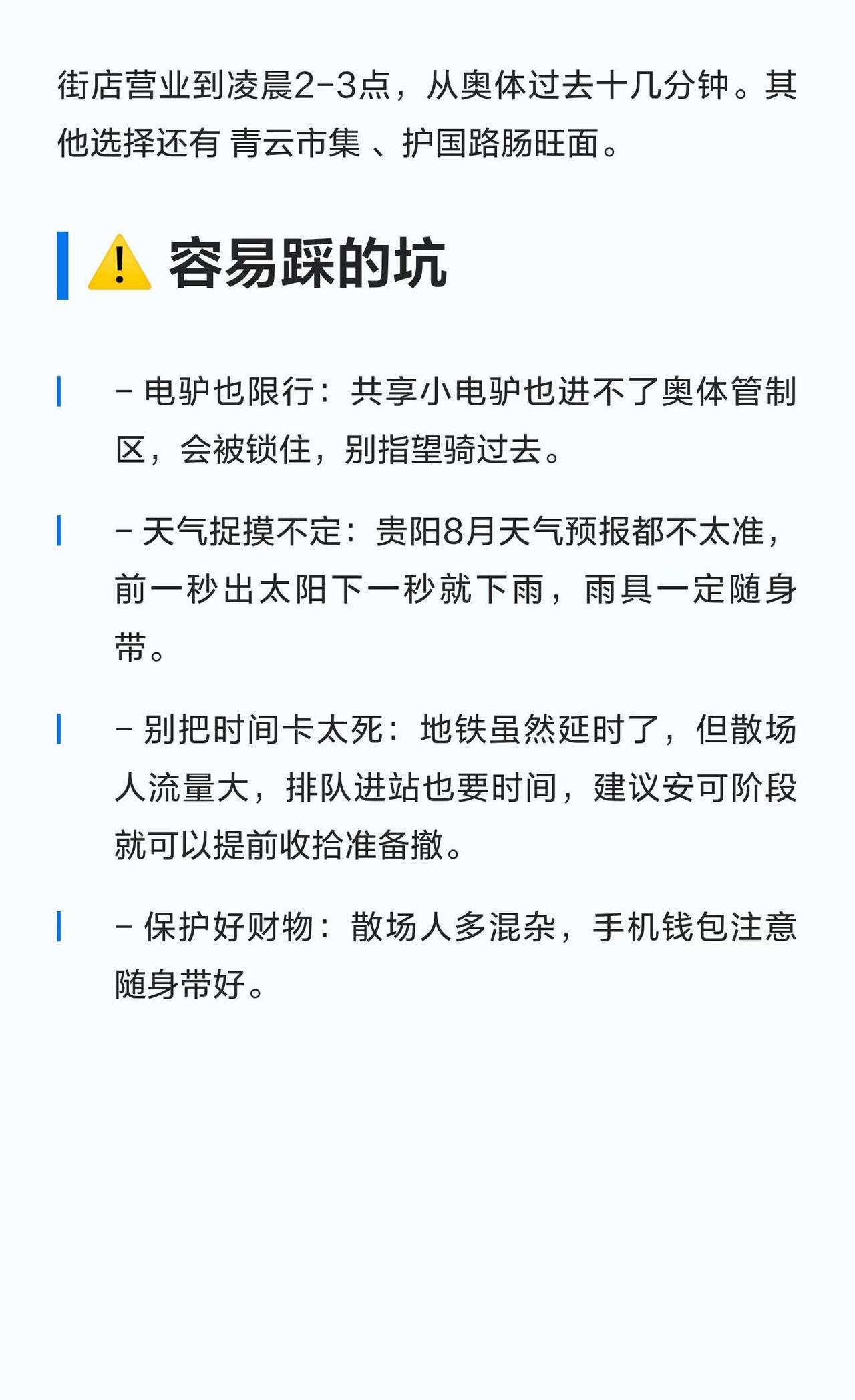 街店营业到凌晨2-3点，从奥体过去十几分钟。其他选择还有 青云市集 、护国路肠旺面。

⚠️ 容易踩的坑

- 电驴也限行：共享小电驴也进不了奥体管制区，会被锁住，别指望骑过去。

- 天气捉摸不定：贵阳8月天气预报都不太准，前一秒出太阳下一秒就下雨，雨具一定随身带。

- 别把时间卡太死：地铁虽然延时了，但散场人流量大，排队进站也要时间，建议安可阶段就可以提前收拾准备撤。

- 保护好财物：散场人多混杂，手机钱包注意随身带好。